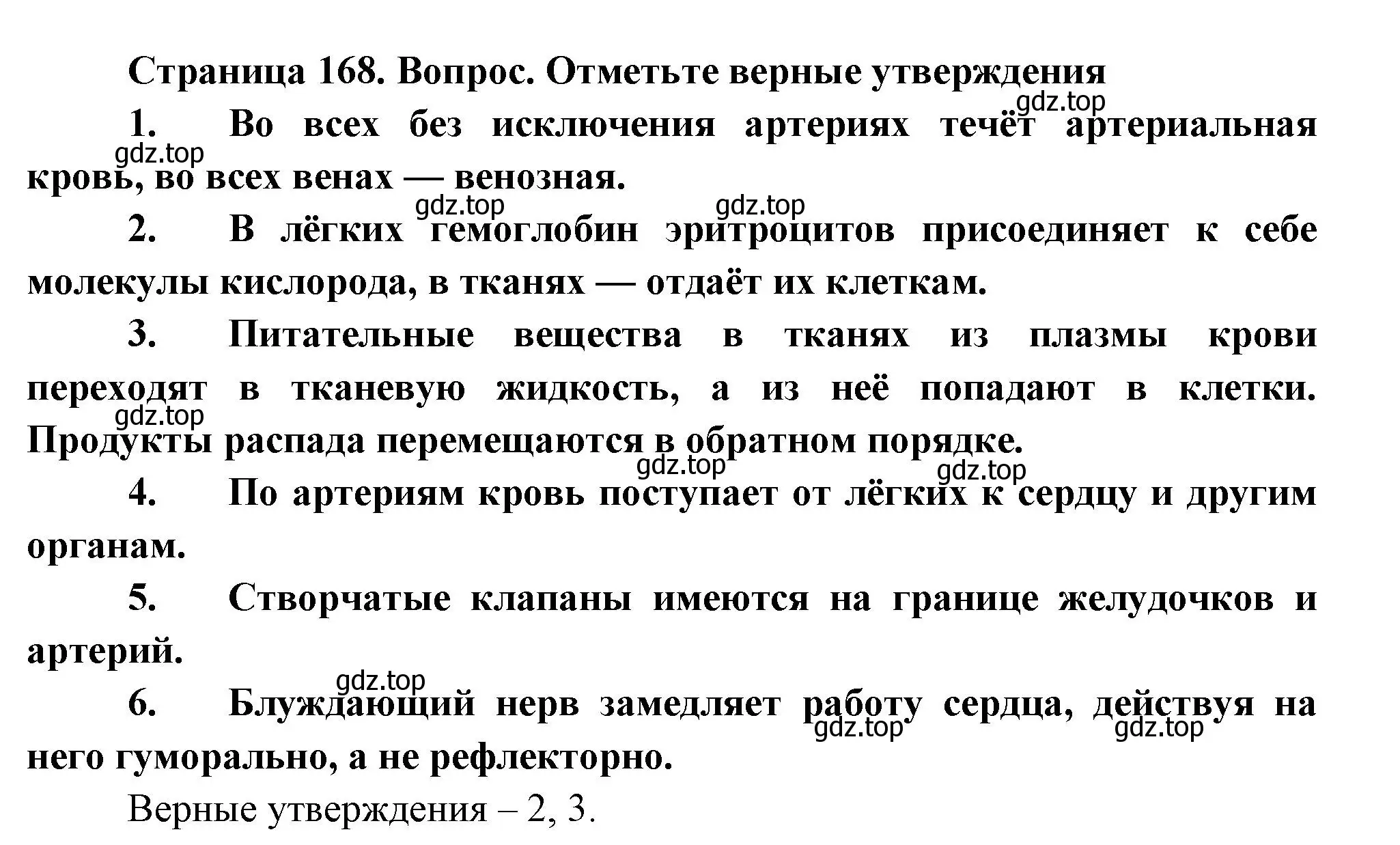 Страница 168. Вопрос. Отметьте верные утверждения

gdz.top

1. Во всех без исключения артериях течёт артериальная кровь, во всех венах — венозная.

gdz.top

gdz.top gdz.top

2. В лёгких гемоглобин эритроцитов присоединяет к себе молекулы кислорода, в тканях — отдаёт их клеткам.

3. Питательные вещества в тканях из плазмы крови переходят в тканевую жидкость, а из неё попадают в клетки. Продукты распада перемещаются в обратном порядке.

gdz.top

gdz.top gdz.top

4. По артериям кровь поступает от лёгких к сердцу и другим органам.

5. Створчатые клапаны имеются на границе желудочков и артерий.

gdz.top

6. Блуждающий нерв замедляет работу сердца, действуя на него гуморально, а не рефлекторно.

gdz.top gdz.top

Верные утверждения – 2, 3.